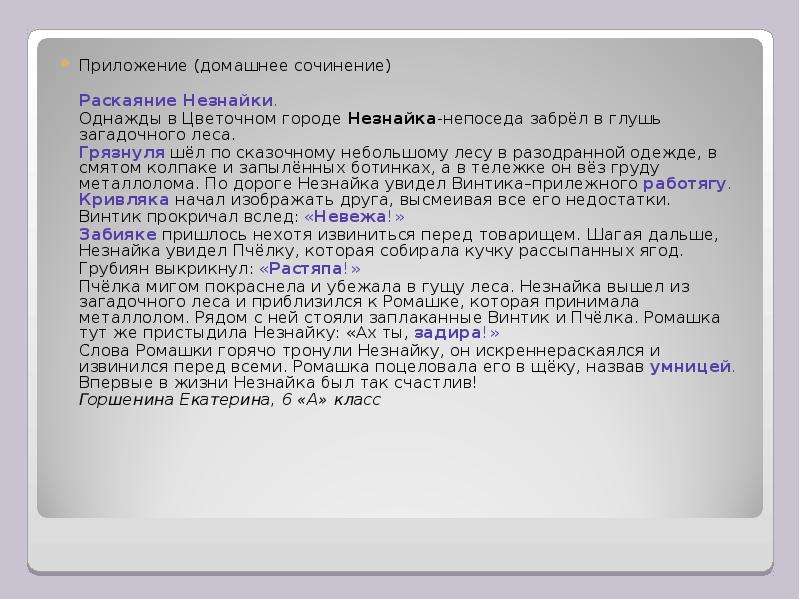 Приложение (домашнее сочинение)

Раскаяние Незнайки.

Однажды в Цветочном городе Незнайка-непоседа забрёл в глушь загадочного леса.

Грязнуля шёл по сказочному небольшому лесу в разодранной одежде, в смятом колпаке и запылённых ботинках, а в тележке он вёз груду металлолома. По дороге Незнайка увидел Винтика–прилежного работягу.

Кривляка начал изображать друга, высмеивая все его недостатки.

Винтик прокричал вслед: «Невежа!»

Забияке пришлось нехотя извиниться перед товарищем. Шагая дальше, Незнайка увидел Пчёлку, которая собирала кучку рассыпанных ягод.

Грубиян выкрикнул: «Растяпа!»

Пчёлка мигом покраснела и убежала в гущу леса. Незнайка вышел из загадочного леса и приблизился к Ромашке, которая принимала металлолом. Рядом с ней стояли заплаканные Винтик и Пчёлка. Ромашка тут же пристыдила Незнайку: «Ах ты, задира!»

Слова Ромашки горячо тронули Незнайку, он искреннераскаялся и извинился перед всеми. Ромашка поцеловала его в щёку, назвав умницей. Впервые в жизни Незнайка был так счастлив!

Горшенина Екатерина, 6 «А» класс